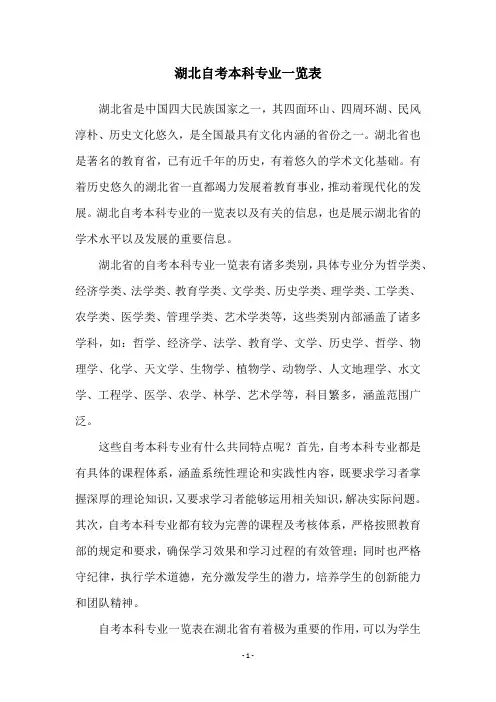 湖北自考本科专业一览表

湖北省是中国四大民族国家之一，其四面环山、四周环湖、民风淳朴、历史文化悠久，是全国最具有文化内涵的省份之一。湖北省也是著名的教育省，已有近千年的历史，有着悠久的学术文化基础。有着历史悠久的湖北省一直都竭力发展着教育事业，推动着现代化的发展。湖北自考本科专业的一览表以及有关的信息，也是展示湖北省的学术水平以及发展的重要信息。

湖北省的自考本科专业一览表有诸多类别，具体专业分为哲学类、经济学类、法学类、教育学类、文学类、历史学类、理学类、工学类、农学类、医学类、管理学类、艺术学类等，这些类别内部涵盖了诸多学科，如：哲学、经济学、法学、教育学、文学、历史学、哲学、物理学、化学、天文学、生物学、植物学、动物学、人文地理学、水文学、工程学、医学、农学、林学、艺术学等，科目繁多，涵盖范围广泛。

这些自考本科专业有什么共同特点呢？首先，自考本科专业都是有具体的课程体系，涵盖系统性理论和实践性内容，既要求学习者掌握深厚的理论知识，又要求学习者能够运用相关知识，解决实际问题。其次，自考本科专业都有较为完善的课程及考核体系，严格按照教育部的规定和要求，确保学习效果和学习过程的有效管理；同时也严格守纪律，执行学术道德，充分激发学生的潜力，培养学生的创新能力和团队精神。

自考本科专业一览表在湖北省有着极为重要的作用，可以为学生

- 1 -